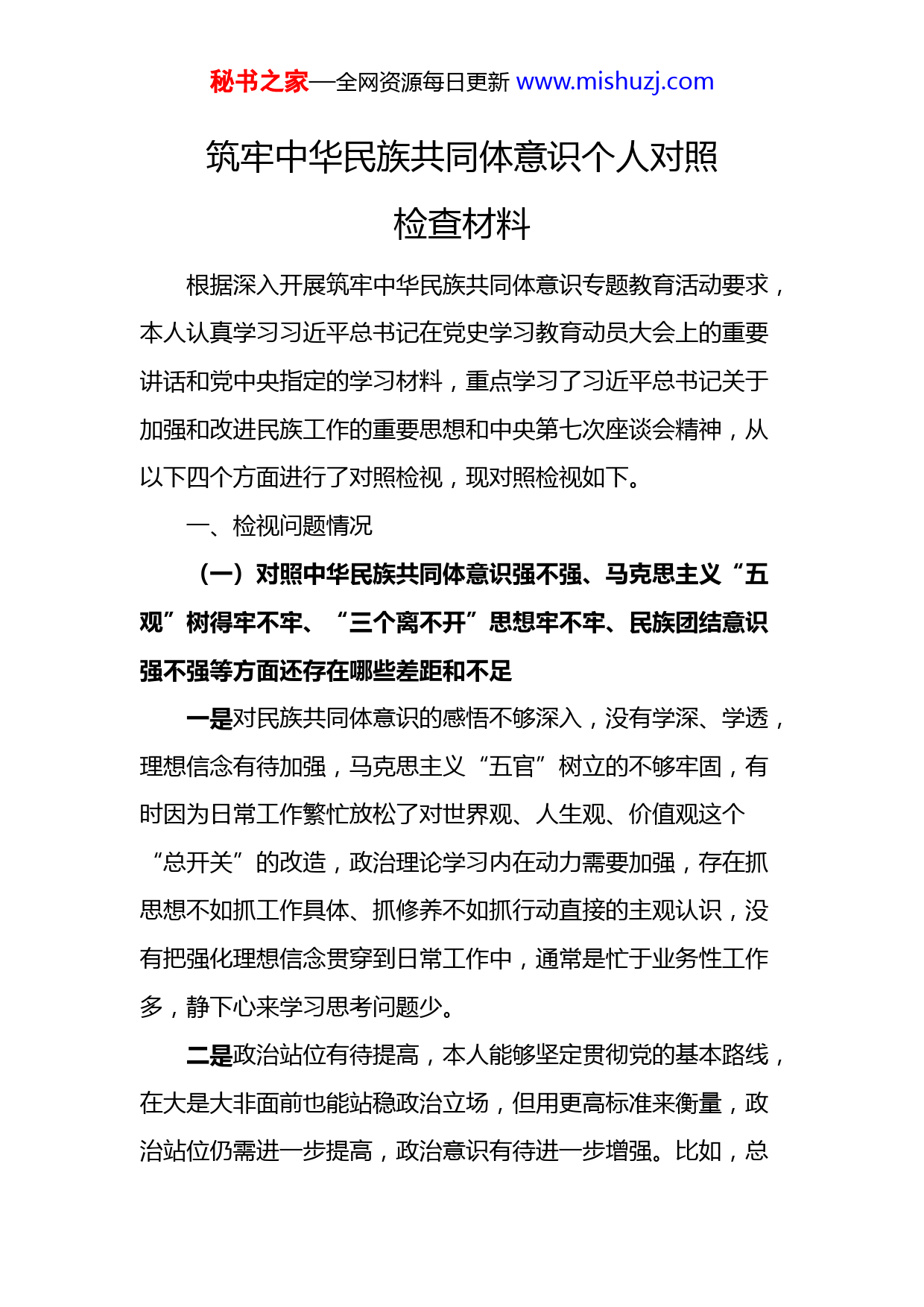 秘书之家—全网资源每日更新 www.mishuzj.com

筑牢中华民族共同体意识个人对照检查材料

根据深入开展筑牢中华民族共同体意识专题教育活动要求，本人认真学习习近平总书记在党史学习教育动员大会上的重要讲话和党中央指定的学习材料，重点学习了习近平总书记关于加强和改进民族工作的重要思想和中央第七次座谈会精神，从以下四个方面进行了对照检视，现对照检视如下。

一、检视问题情况

（一）对照中华民族共同体意识强不强、马克思主义“五观”树得牢不牢、“三个离不开”思想牢不牢、民族团结意识强不强等方面还存在哪些差距和不足

一是对民族共同体意识的感悟不够深入，没有学深、学透，理想信念有待加强，马克思主义“五官”树立的不够牢固，有时因为日常工作繁忙放松了对世界观、人生观、价值观这个“总开关”的改造，政治理论学习内在动力需要加强，存在抓思想不如抓工作具体、抓修养不如抓行动直接的主观认识，没有把强化理想信念贯穿到日常工作中，通常是忙于业务性工作多，静下心来学习思考问题少。

二是政治站位有待提高，本人能够坚定贯彻党的基本路线，在大是大非面前也能站稳政治立场，但用更高标准来衡量，政治站位仍需进一步提高，政治意识有待进一步增强。比如，总